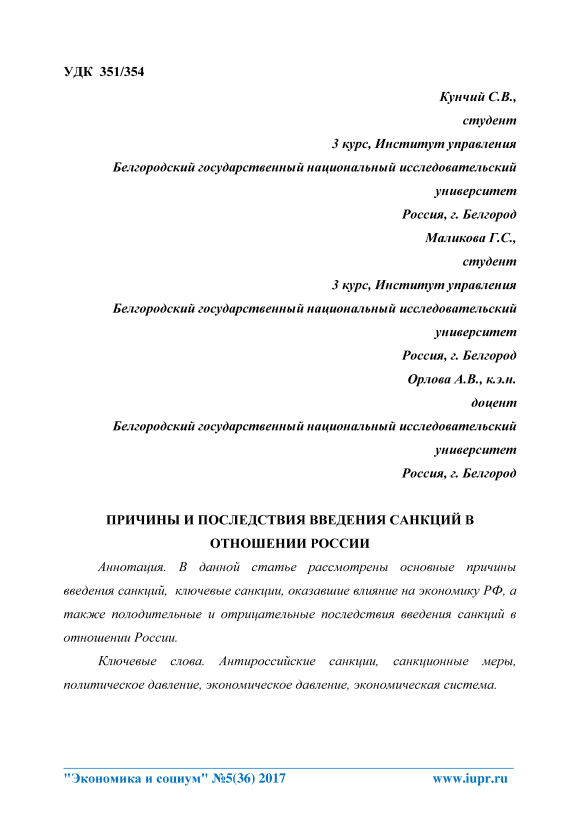 УДК 351/354

Кунчий С.В.,
студент
3 курс, Институт управления
Белгородский государственный национальный исследовательский университет
Россия, г. Белгород
Маликова Г.С.,
студент
3 курс, Институт управления
Белгородский государственный национальный исследовательский университет
Россия, г. Белгород
Орлова А.В., к.э.н.
доцент
Белгородский государственный национальный исследовательский университет
Россия, г. Белгород

ПРИЧИНЫ И ПОСЛЕДСТВИЯ ВВЕДЕНИЯ САНКЦИЙ В ОТНОШЕНИИ РОССИИ

Аннотация. В данной статье рассмотрены основные причины введения санкций, ключевые санкции, оказавшие влияние на экономику РФ, а также полодительные и отрицательные последствия введения санкций в отношении России.

Ключевые слова. Антироссийские санкции, санкционные меры, политическое давление, экономическое давление, экономическая система.

"Экономика и социум" №5(36) 2017 www.iupr.ru